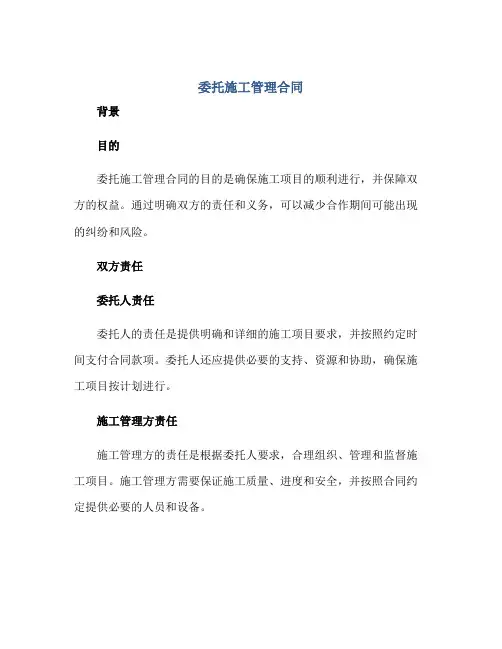 委托施工管理合同

背景

目的

委托施工管理合同的目的是确保施工项目的顺利进行，并保障双方的权益。通过明确双方的责任和义务，可以减少合作期间可能出现的纠纷和风险。

双方责任

委托人责任

委托人的责任是提供明确和详细的施工项目要求，并按照约定时间支付合同款项。委托人还应提供必要的支持、资源和协助，确保施工项目按计划进行。

施工管理方责任

施工管理方的责任是根据委托人要求，合理组织、管理和监督施工项目。施工管理方需要保证施工质量、进度和安全，并按照合同约定提供必要的人员和设备。